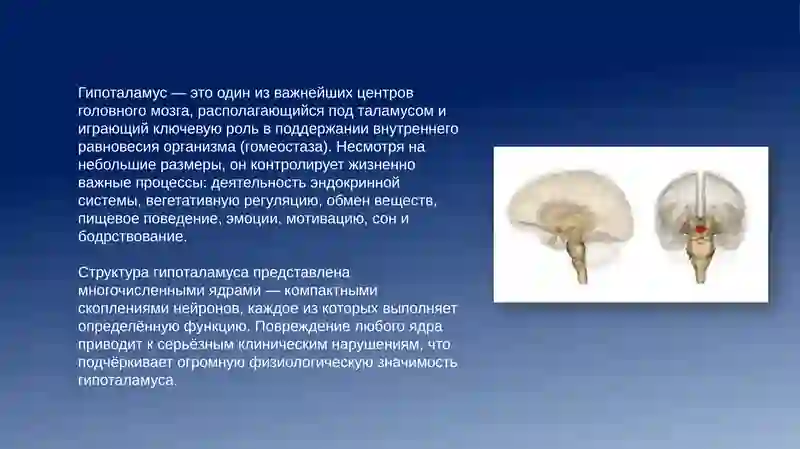 Гипоталамус — это один из важнейших центров головного мозга, располагающийся под таламусом и играющий ключевую роль в поддержании внутреннего равновесия организма (гомеостаза). Несмотря на небольшие размеры, он контролирует жизненно важные процессы: деятельность эндокринной системы, вегетативную регуляцию, обмен веществ, пищевое поведение, эмоции, мотивацию, сон и бодрствование.

Структура гипоталамуса представлена многочисленными ядрами — компактными скоплениями нейронов, каждое из которых выполняет определённую функцию. Повреждение любого ядра приводит к серьёзным клиническим нарушениям, что подчёркивает огромную физиологическую значимость гипоталамуса.